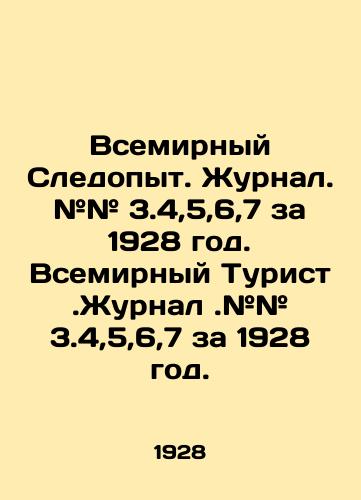 Всемирный Следопыт. Журнал. №№ 3.4,5,6,7 за 1928 год. Всемирный Турист .Журнал .№№ 3.4,5,6,7 за 1928 год.

1928